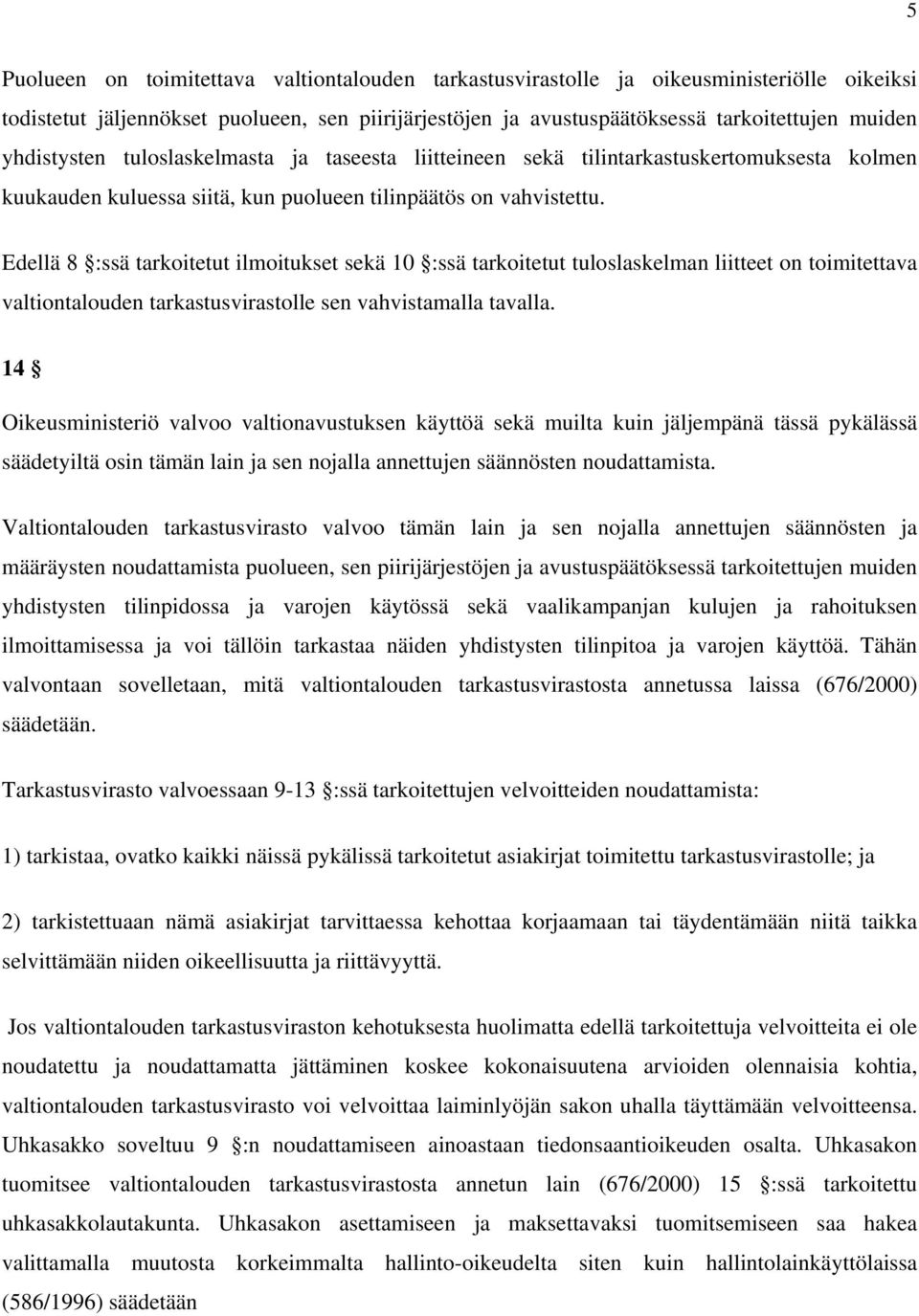 5

Puolueen on toimitettava valtiontalouden tarkastusvirastolle ja oikeusministeriölle oikeiksi todistetut jäljennökset puolueen, sen piirijärjestöjen ja avustuspäätöksessä tarkoitettujen muiden yhdistysten tuloslaskelmasta ja taseesta liitteineen sekä tilintarkastuskertomuksesta kolmen kuukauden kuluessa siitä, kun puolueen tilinpäätös on vahvistettu.

Edellä 8 §:ssä tarkoitetut ilmoitukset sekä 10 §:ssä tarkoitetut tuloslaskelman liitteet on toimitettava valtiontalouden tarkastusvirastolle sen vahvistamalla tavalla.

14 §

Oikeusministeriö valvoo valtionavustuksen käyttöä sekä muilta kuin jäljempänä tässä pykälässä säädetyiltä osin tämän lain ja sen nojalla annettujen säännösten noudattamista.

Valtiontalouden tarkastusvirasto valvoo tämän lain ja sen nojalla annettujen säännösten ja määräysten noudattamista puolueen, sen piirijärjestöjen ja avustuspäätöksessä tarkoitettujen muiden yhdistysten tilinpidossa ja varojen käytössä sekä vaalikampanjan kulujen ja rahoituksen ilmoittamisessa ja voi tällöin tarkastaa näiden yhdistysten tilinpitoa ja varojen käyttöä. Tähän valvontaan sovelletaan, mitä valtiontalouden tarkastusvirastosta annetussa laissa (676/2000) säädetään.

Tarkastusvirasto valvoessaan 9-13 §:ssä tarkoitettujen velvoitteiden noudattamista:

1) tarkistaa, ovatko kaikki näissä pykälissä tarkoitetut asiakirjat toimitettu tarkastusvirastolle; ja

2) tarkistettuaan nämä asiakirjat tarvittaessa kehottaa korjaamaan tai täydentämään niitä taikka selvittämään niiden oikeellisuutta ja riittävyyttä.

Jos valtiontalouden tarkastusviraston kehotuksesta huolimatta edellä tarkoitettuja velvoitteita ei ole noudatettu ja noudattamatta jättäminen koskee kokonaisuutena arvioiden olennaisia kohtia, valtiontalouden tarkastusvirasto voi velvoittaa laiminlyöjän sakon uhalla täyttämään velvoitteensa. Uhkasakko soveltuu 9 §:n noudattamiseen ainoastaan tiedonsaantioikeuden osalta. Uhkasakon tuomitsee valtiontalouden tarkastusvirastosta annetun lain (676/2000) 15 §:ssä tarkoitettu uhkasakkolautakunta. Uhkasakon asettamiseen ja maksettavaksi tuomitsemiseen saa hakea valittamalla muutosta korkeimmalta hallinto-oikeudelta siten kuin hallintolainkäyttölaissa (586/1996) säädetään